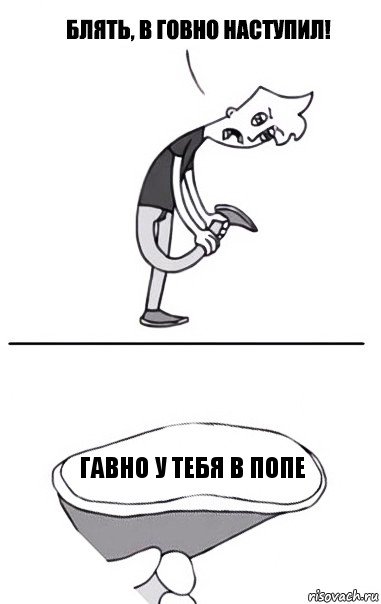 БЛЯТЬ, В ГОВНО НАСТУПИЛ!

ГАВНО У ТЕБЯ В ПОПЕ

risovach.ru